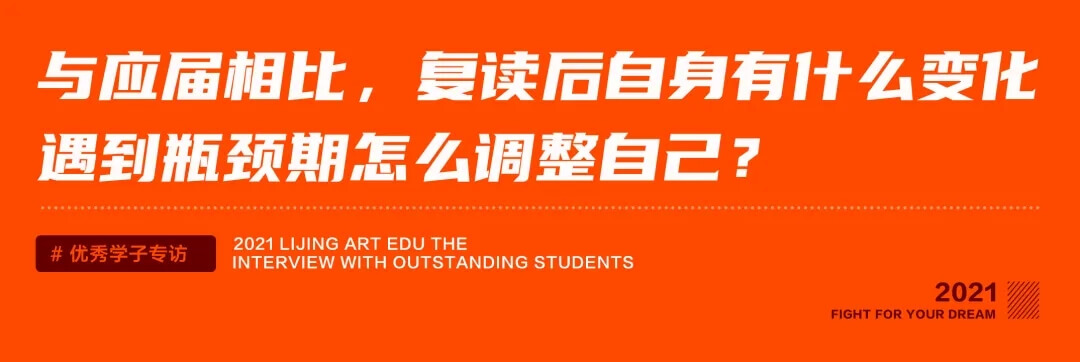 与应届相比，复读后自身有什么变化
遇到瓶颈期怎么调整自己？

# 优秀学子专访

2021 LIJING ART EDU THE
INTERVIEW WITH OUTSTANDING STUDENTS

2021
FIGHT FOR YOUR DREAM